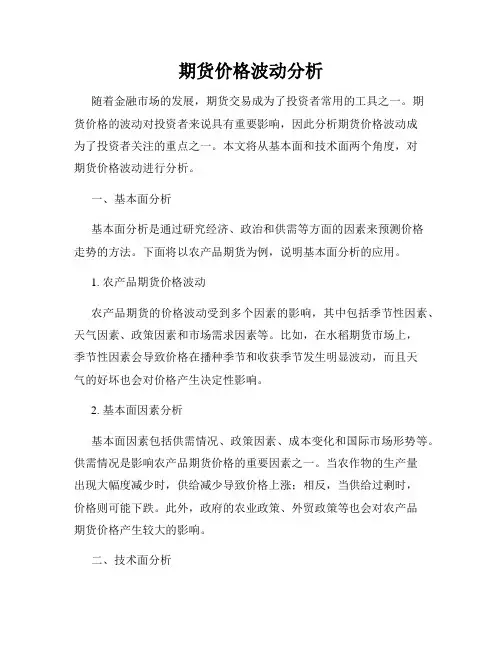 期货价格波动分析

随着金融市场的发展，期货交易成为了投资者常用的工具之一。期货价格的波动对投资者来说具有重要影响，因此分析期货价格波动成为了投资者关注的重点之一。本文将从基本面和技术面两个角度，对期货价格波动进行分析。

一、基本面分析

基本面分析是通过研究经济、政治和供需等方面的因素来预测价格走势的方法。下面将以农产品期货为例，说明基本面分析的应用。

1. 农产品期货价格波动

农产品期货的价格波动受到多个因素的影响，其中包括季节性因素、天气因素、政策因素和市场需求因素等。比如，在水稻期货市场上，季节性因素会导致价格在播种季节和收获季节发生明显波动，而且天气的好坏也会对价格产生决定性影响。

2. 基本面因素分析

基本面因素包括供需情况、政策因素、成本变化和国际市场形势等。供需情况是影响农产品期货价格的重要因素之一。当农作物的生产量出现大幅度减少时，供给减少导致价格上涨；相反，当供给过剩时，价格则可能下跌。此外，政府的农业政策、外贸政策等也会对农产品期货价格产生较大的影响。

二、技术面分析